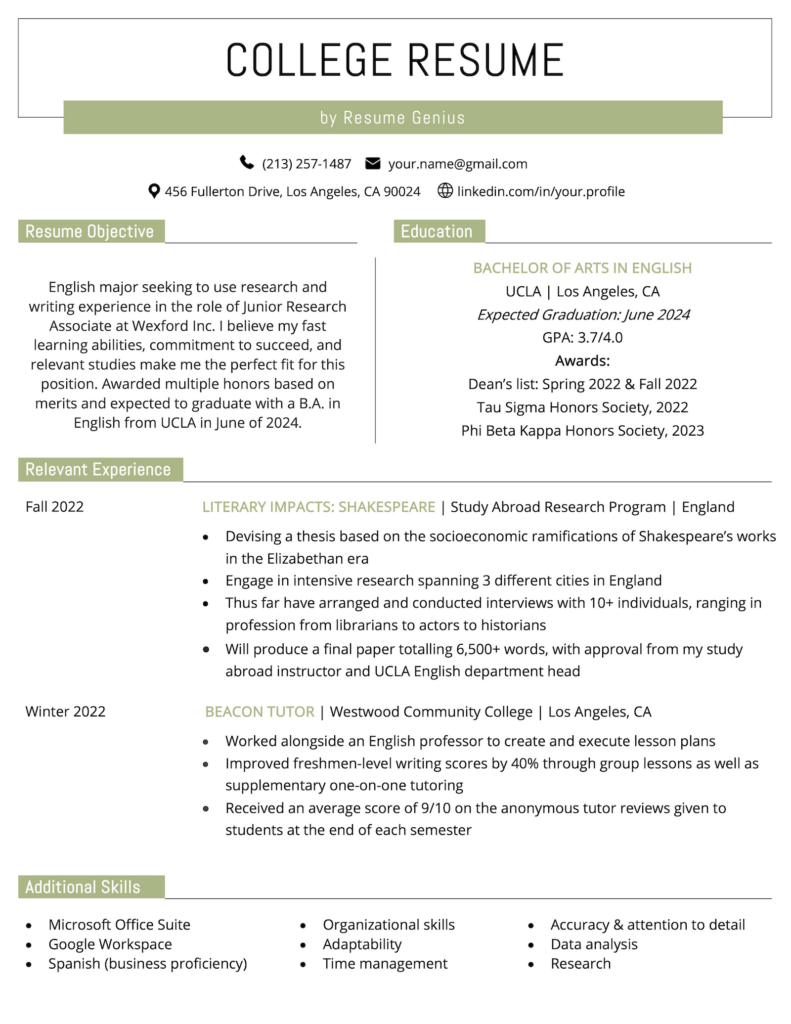 COLLEGE RESUME

by Resume Genius

(213) 257-1487 your.name@gmail.com

456 Fullerton Drive, Los Angeles, CA 90024 linkedin.com/in/your.profile

Resume Objective

English major seeking to use research and writing experience in the role of Junior Research Associate at Wexford Inc. I believe my fast learning abilities, commitment to succeed, and relevant studies make me the perfect fit for this position. Awarded multiple honors based on merits and expected to graduate with a B.A. in English from UCLA in June of 2024.

Education

BACHELOR OF ARTS IN ENGLISH
UCLA | Los Angeles, CA
Expected Graduation: June 2024
GPA: 3.7/4.0
Awards:
Dean's list: Spring 2022 & Fall 2022
Tau Sigma Honors Society, 2022
Phi Beta Kappa Honors Society, 2023

Relevant Experience

Fall 2022

LITERARY IMPACTS: SHAKESPEARE | Study Abroad Research Program | England

• Devising a thesis based on the socioeconomic ramifications of Shakespeare's works in the Elizabethan era
• Engage in intensive research spanning 3 different cities in England
• Thus far have arranged and conducted interviews with 10+ individuals, ranging in profession from librarians to actors to historians
• Will produce a final paper totalling 6,500+ words, with approval from my study abroad instructor and UCLA English department head

Winter 2022

BEACON TUTOR | Westwood Community College | Los Angeles, CA

• Worked alongside an English professor to create and execute lesson plans
• Improved freshmen-level writing scores by 40% through group lessons as well as supplementary one-on-one tutoring
• Received an average score of 9/10 on the anonymous tutor reviews given to students at the end of each semester

Additional Skills

• Microsoft Office Suite
• Google Workspace
• Spanish (business proficiency)

• Organizational skills
• Adaptability
• Time management

• Accuracy & attention to detail
• Data analysis
• Research